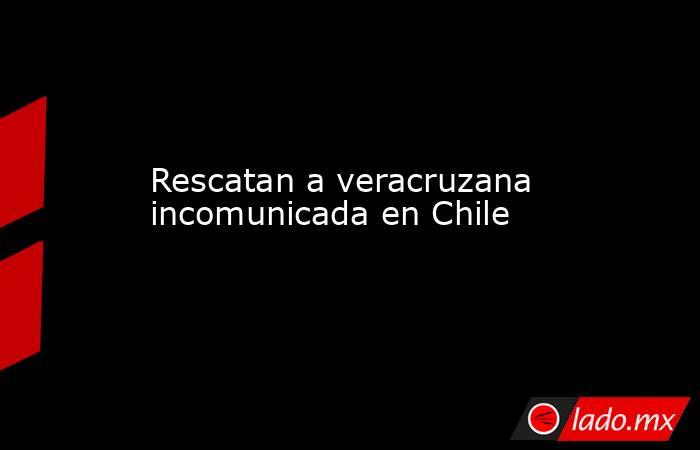 Rescatan a veracruzana incomunicada en Chile

lado.mx